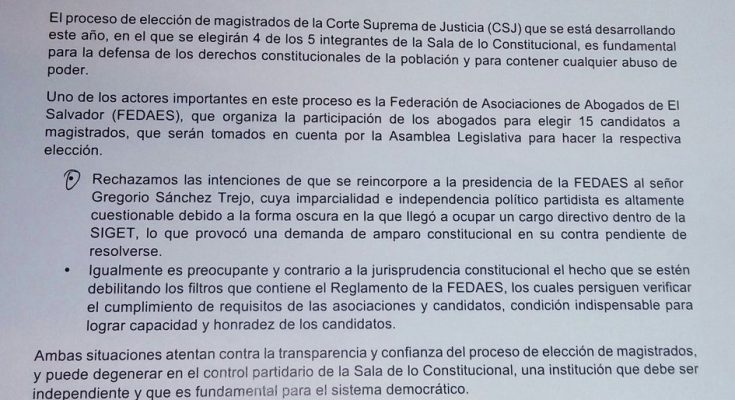 El proceso de elección de magistrados de la Corte Suprema de Justicia (CSJ) que se está desarrollando este año, en el que se elegirán 4 de los 5 integrantes de la Sala de lo Constitucional, es fundamental para la defensa de los derechos constitucionales de la población y para contener cualquier abuso de poder.

Uno de los actores importantes en este proceso es la Federación de Asociaciones de Abogados de El Salvador (FEDAES), que organiza la participación de los abogados para elegir 15 candidatos a magistrados, que serán tomados en cuenta por la Asamblea Legislativa para hacer la respectiva elección.

• Rechazamos las intenciones de que se reincorpore a la presidencia de la FEDAES al señor Gregorio Sánchez Trejo, cuya imparcialidad e independencia político partidista es altamente cuestionable debido a la forma oscura en la que llegó a ocupar un cargo directivo dentro de la SIGET, lo que provocó una demanda de amparo constitucional en su contra pendiente de resolverse.
• Igualmente es preocupante y contrario a la jurisprudencia constitucional el hecho que se estén debilitando los filtros que contiene el Reglamento de la FEDAES, los cuales persiguen verificar el cumplimiento de requisitos de las asociaciones y candidatos, condición indispensable para lograr capacidad y honradez de los candidatos.

Ambas situaciones atentan contra la transparencia y confianza del proceso de elección de magistrados, y puede degenerar en el control partidario de la Sala de lo Constitucional, una institución que debe ser independiente y que es fundamental para el sistema democrático.